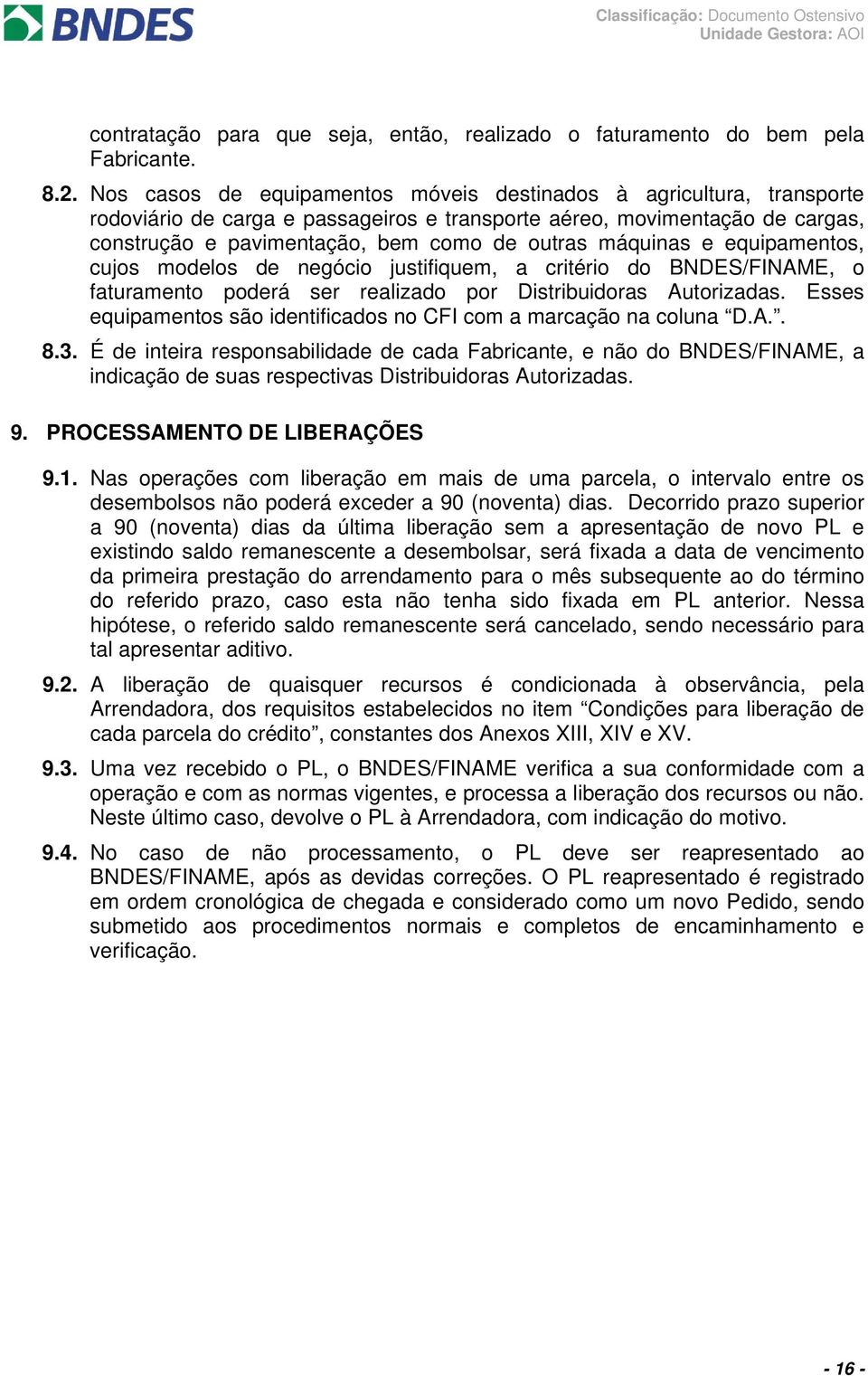 BNDES

Classificação: Documento Ostensivo
Unidade Gestora: AOI

contratação para que seja, então, realizado o faturamento do bem pela Fabricante.

8.2. Nos casos de equipamentos móveis destinados à agricultura, transporte rodoviário de carga e passageiros e transporte aéreo, movimentação de cargas, construção e pavimentação, bem como de outras máquinas e equipamentos, cujos modelos de negócio justifiquem, a critério do BNDES/FINAME, o faturamento poderá ser realizado por Distribuidoras Autorizadas. Esses equipamentos são identificados no CFI com a marcação na coluna “D.A.”.

8.3. É de inteira responsabilidade de cada Fabricante, e não do BNDES/FINAME, a indicação de suas respectivas Distribuidoras Autorizadas.

9. PROCESSAMENTO DE LIBERAÇÕES

9.1. Nas operações com liberação em mais de uma parcela, o intervalo entre os desembolsos não poderá exceder a 90 (noventa) dias. Decorrido prazo superior a 90 (noventa) dias da última liberação sem a apresentação de novo PL e existindo saldo remanescente a desembolsar, será fixada a data de vencimento da primeira prestação do arrendamento para o mês subsequente ao do término do referido prazo, caso esta não tenha sido fixada em PL anterior. Nessa hipótese, o referido saldo remanescente será cancelado, sendo necessário para tal apresentar aditivo.

9.2. A liberação de quaisquer recursos é condicionada à observância, pela Arrendadora, dos requisitos estabelecidos no item “Condições para liberação de cada parcela do crédito”, constantes dos Anexos XIII, XIV e XV.

9.3. Uma vez recebido o PL, o BNDES/FINAME verifica a sua conformidade com a operação e com as normas vigentes, e processa a liberação dos recursos ou não. Neste último caso, devolve o PL à Arrendadora, com indicação do motivo.

9.4. No caso de não processamento, o PL deve ser reapresentado ao BNDES/FINAME, após as devidas correções. O PL reapresentado é registrado em ordem cronológica de chegada e considerado como um novo Pedido, sendo submetido aos procedimentos normais e completos de encaminhamento e verificação.

- 16 -